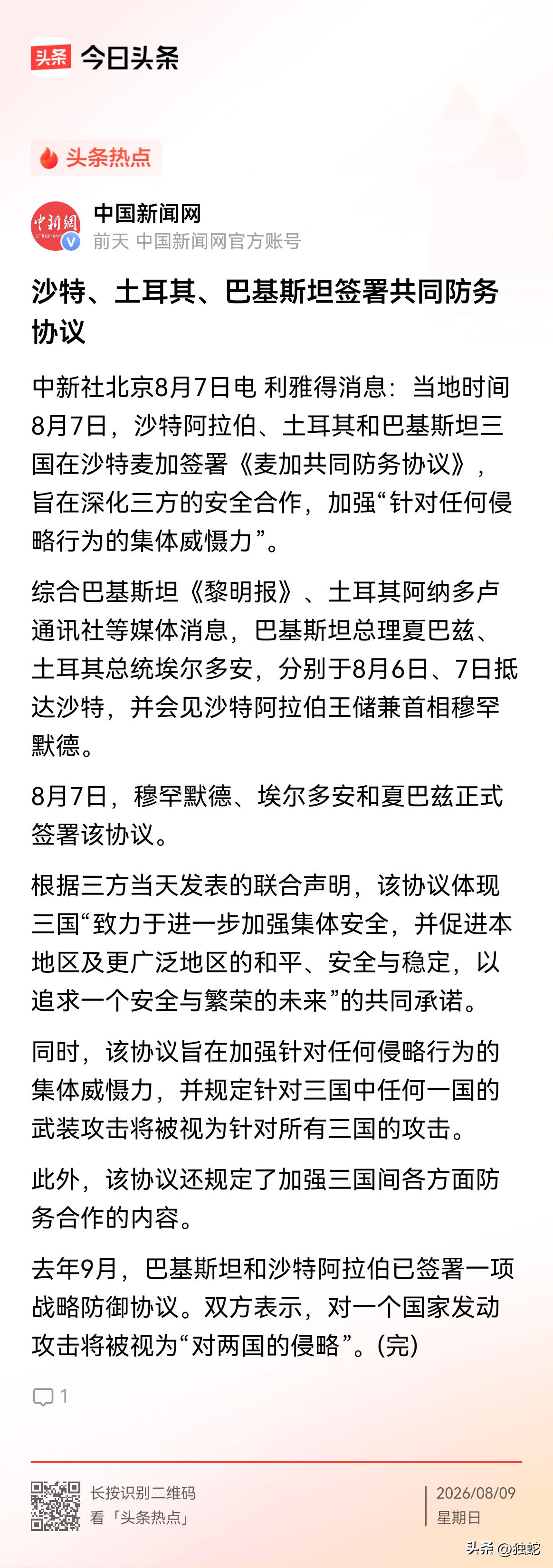 头条 今日头条

头条热点

中新網 chinanews

中国新闻网
前天 中国新闻网官方账号

沙特、土耳其、巴基斯坦签署共同防务协议

中新社北京8月7日电 利雅得消息：当地时间8月7日，沙特阿拉伯、土耳其和巴基斯坦三国在沙特麦加签署《麦加共同防务协议》，旨在深化三方的安全合作，加强“针对任何侵略行为的集体威慑力”。

综合巴基斯坦《黎明报》、土耳其阿纳多卢通讯社等媒体消息，巴基斯坦总理夏巴兹、土耳其总统埃尔多安，分别于8月6日、7日抵达沙特，并会见沙特阿拉伯王储兼首相穆罕默德。

8月7日，穆罕默德、埃尔多安和夏巴兹正式签署该协议。

根据三方当天发表的联合声明，该协议体现三国“致力于进一步加强集体安全，并促进本地区及更广泛地区的和平、安全与稳定，以追求一个安全与繁荣的未来”的共同承诺。

同时，该协议旨在加强针对任何侵略行为的集体威慑力，并规定针对三国中任何一国的武装攻击将被视为针对所有三国的攻击。

此外，该协议还规定了加强三国间各方面防务合作的内容。

去年9月，巴基斯坦和沙特阿拉伯已签署一项战略防御协议。双方表示，对一个国家发动攻击将被视为“对两国的侵略”。(完)

1

长按识别二维码
看「头条热点」

2026/08/09
星期日

头条 @独蛇